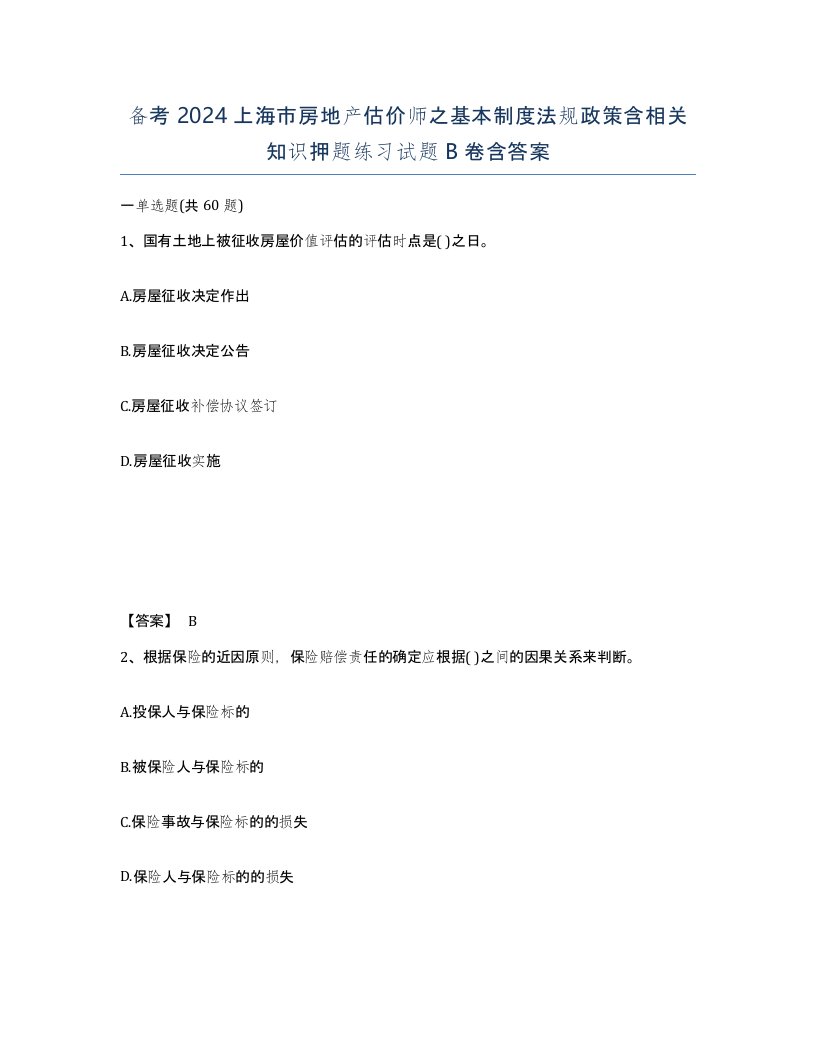 备考 2024 上海市房地产估价师之基本制度法规政策含相关知识押题练习试题 B 卷含答案

一单选题(共 60 题)

1、国有土地上被征收房屋价值评估的评估时点是( )之日。

A.房屋征收决定作出

B.房屋征收决定公告

C.房屋征收补偿协议签订

D.房屋征收实施

【答案】 B

2、根据保险的近因原则，保险赔偿责任的确定应根据( )之间的因果关系来判断。

A.投保人与保险标的

B.被保险人与保险标的

C.保险事故与保险标的的损失

D.保险人与保险标的的损失